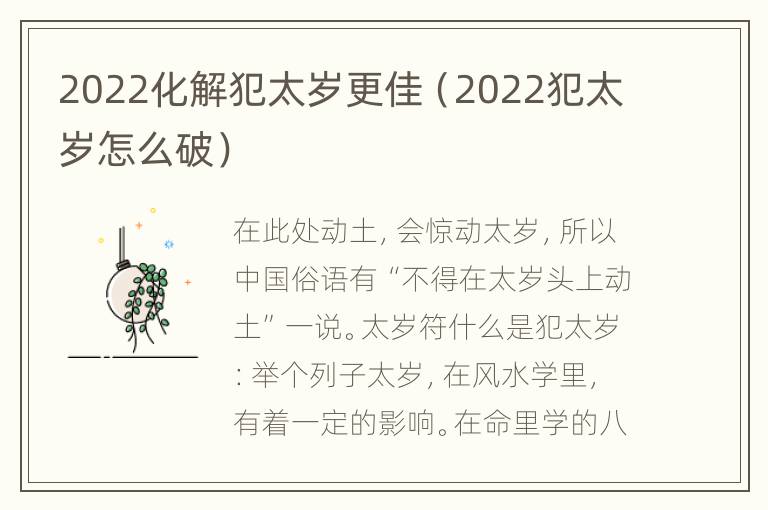 2022化解犯太岁更佳（2022犯太岁怎么破）

在此处动土，会惊动太岁，所以中国俗语有“不得在太岁头上动土”一说。太岁符什么是犯太岁：举个列子太岁，在风水学里，有着一定的影响。在命里学的八